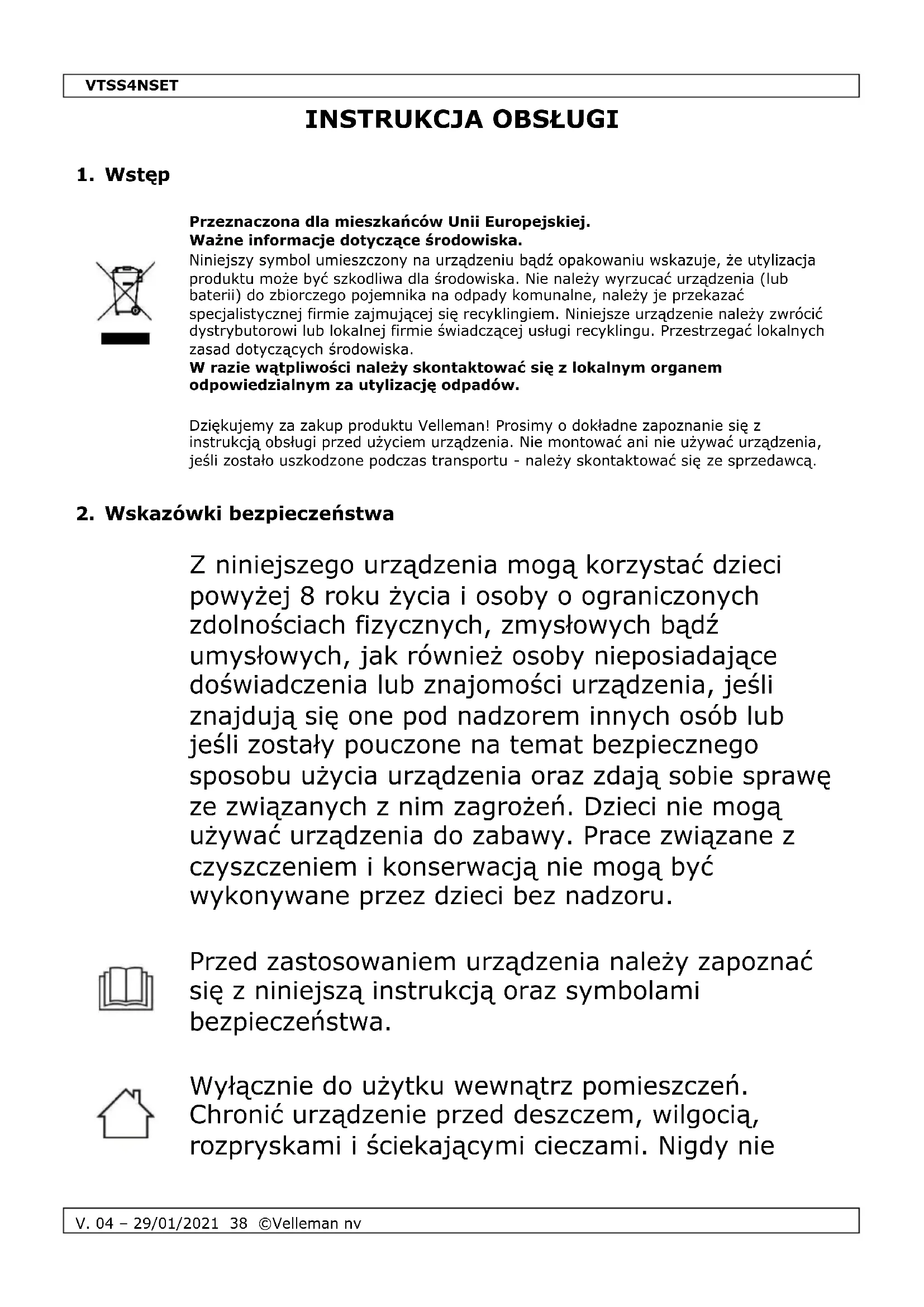 VTSS4NSET

INSTRUKCJA OBSŁUGI

1. Wstęp

Przeznaczona dla mieszkańców Unii Europejskiej.
Ważne informacje dotyczące środowiska.
Niniejszy symbol umieszczony na urządzeniu bądź opakowaniu wskazuje, że utylizacja produktu może być szkodliwa dla środowiska. Nie należy wyrzucać urządzenia (lub baterii) do zbiorczego pojemnika na odpady komunalne, należy je przekazać specjalistycznej firmie zajmującej się recyklingiem. Niniejsze urządzenie należy zwrócić dystrybutorowi lub lokalnej firmie świadczącej usługi recyklingu. Przestrzegać lokalnych zasad dotyczących środowiska.
W razie wątpliwości należy skontaktować się z lokalnym organem odpowiedzialnym za utylizację odpadów.

Dziękujemy za zakup produktu Velleman! Prosimy o dokładne zapoznanie się z instrukcją obsługi przed użyciem urządzenia. Nie montować ani nie używać urządzenia, jeśli zostało uszkodzone podczas transportu - należy skontaktować się ze sprzedawcą.

2. Wskazówki bezpieczeństwa

Z niniejszego urządzenia mogą korzystać dzieci powyżej 8 roku życia i osoby o ograniczonych zdolnościach fizycznych, zmysłowych bądź umysłowych, jak również osoby nieposiadające doświadczenia lub znajomości urządzenia, jeśli znajdują się one pod nadzorem innych osób lub jeśli zostały pouczone na temat bezpiecznego sposobu użycia urządzenia oraz zdają sobie sprawę ze związanych z nim zagrożeń. Dzieci nie mogą używać urządzenia do zabawy. Prace związane z czyszczeniem i konserwacją nie mogą być wykonywane przez dzieci bez nadzoru.

Przed zastosowaniem urządzenia należy zapoznać się z niniejszą instrukcją oraz symbolami bezpieczeństwa.

Wyłącznie do użytku wewnątrz pomieszczeń. Chronić urządzenie przed deszczem, wilgocią, rozpryskami i ściekającymi cieczami. Nigdy nie

V. 04 – 29/01/2021 38 ©Velleman nv